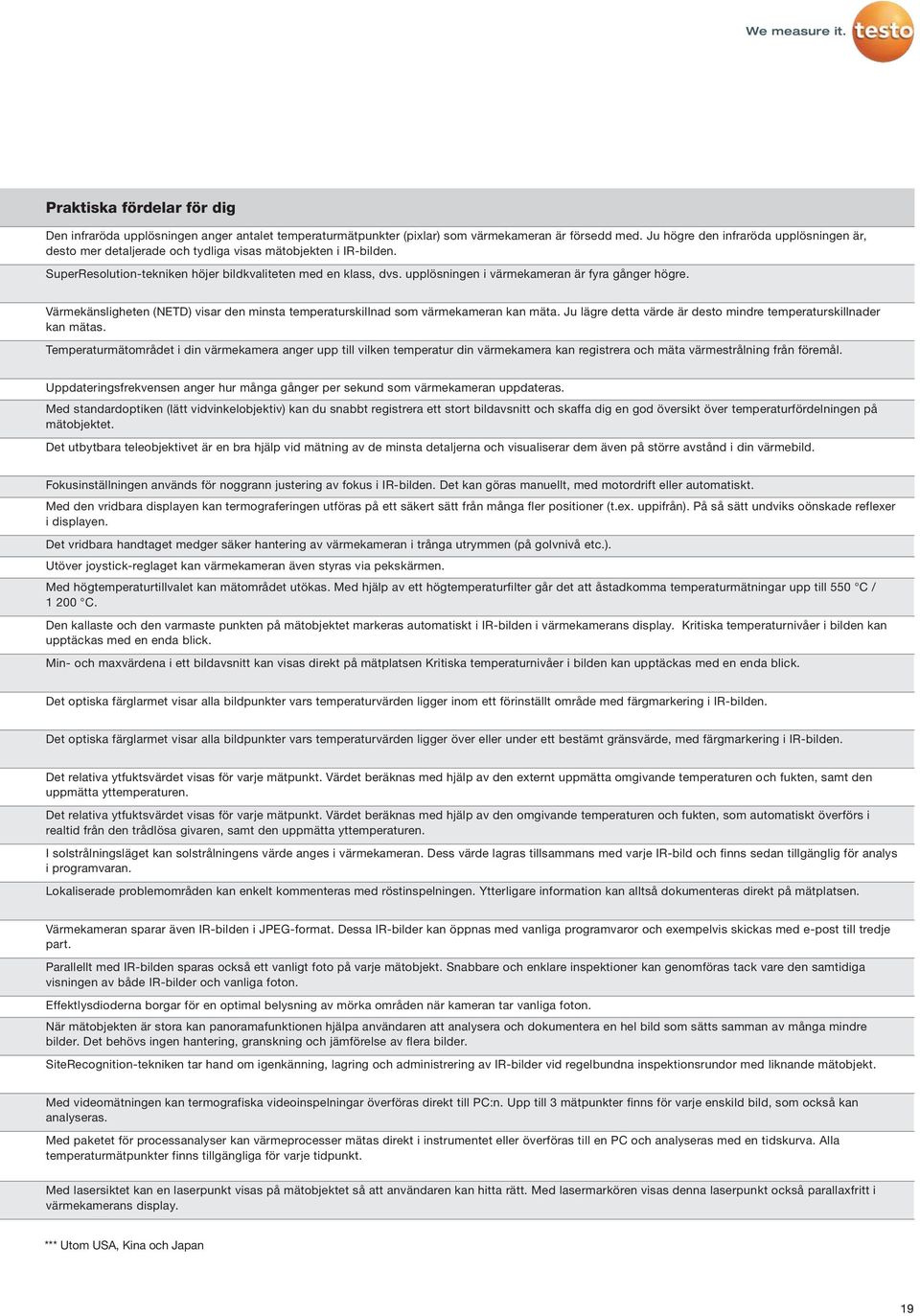 We measure it. testo

Praktiska fördelar för dig

Den infraröda upplösningen anger antalet temperaturmätpunkter (pixlar) som värmekameran är försedd med. Ju högre den infraröda upplösningen är, desto mer detaljerade och tydliga visas mätobjekten i IR-bilden.

SuperResolution-tekniken höjer bildkvaliteten med en klass, dvs. upplösningen i värmekameran är fyra gånger högre.

Värmekänsligheten (NETD) visar den minsta temperaturskillnad som värmekameran kan mäta. Ju lägre detta värde är desto mindre temperaturskillnader kan mätas.

Temperaturmätområdet i din värmekamera anger upp till vilken temperatur din värmekamera kan registrera och mäta värmestrålning från föremål.

Uppdateringsfrekvensen anger hur många gånger per sekund som värmekameran uppdateras.

Med standardoptiken (lätt vidvinkelobjektiv) kan du snabbt registrera ett stort bildavsnitt och skaffa dig en god översikt över temperaturfördelningen på mätobjektet.

Det utbytbara teleobjektivet är en bra hjälp vid mätning av de minsta detaljerna och visualiserar dem även på större avstånd i din värmebild.

Fokusinställningen används för noggrann justering av fokus i IR-bilden. Det kan göras manuellt, med motordrift eller automatiskt.

Med den vridbara displayen kan termograferingen utföras på ett säkert sätt från många fler positioner (t.ex. uppifrån). På så sätt undviks oönskade reflexer i displayen.

Det vridbara handtaget medger säker hantering av värmekameran i trånga utrymmen (på golvnivå etc.).

Utöver joystick-reglaget kan värmekameran även styras via pekskärmen.

Med högtemperaturtillvalet kan mätområdet utökas. Med hjälp av ett högtemperaturfilter går det att åstadkomma temperaturmätningar upp till 550 °C / 1 200 °C.

Den kallaste och den varmaste punkten på mätobjektet markeras automatiskt i IR-bilden i värmekamerans display. Kritiska temperaturnivåer i bilden kan upptäckas med en enda blick.

Min- och maxvärdena i ett bildavsnitt kan visas direkt på mätplatsen Kritiska temperaturnivåer i bilden kan upptäckas med en enda blick.

Det optiska färglarmet visar alla bildpunkter vars temperaturvärden ligger inom ett förinställt område med färgmarkering i IR-bilden.

Det optiska färglarmet visar alla bildpunkter vars temperaturvärden ligger över eller under ett bestämt gränsvärde, med färgmarkering i IR-bilden.

Det relativa ytfuktsvärdet visas för varje mätpunkt. Värdet beräknas med hjälp av den externt uppmätta omgivande temperaturen och fukten, samt den uppmätta yttemperaturen.

Det relativa ytfuktsvärdet visas för varje mätpunkt. Värdet beräknas med hjälp av den omgivande temperaturen och fukten, som automatiskt överförs i realtid från den trådlösa givaren, samt den uppmätta yttemperaturen.

I solstrålningsläget kan solstrålningens värde anges i värmekameran. Dess värde lagras tillsammans med varje IR-bild och finns sedan tillgänglig för analys i programvaran.

Lokaliserade problemområden kan enkelt kommenteras med röstinspelningen. Ytterligare information kan alltså dokumenteras direkt på mätplatsen.

Värmekameran sparar även IR-bilden i JPEG-format. Dessa IR-bilder kan öppnas med vanliga programvaror och exempelvis skickas med e-post till tredje part.

Parallellt med IR-bilden sparas också ett vanligt foto på varje mätobjekt. Snabbare och enklare inspektioner kan genomföras tack vare den samtidiga visningen av både IR-bilder och vanliga foton.

Effektlysdioderna borgar för en optimal belysning av mörka områden när kameran tar vanliga foton.

När mätobjekten är stora kan panoramafunktionen hjälpa användaren att analysera och dokumentera en hel bild som sätts samman av många mindre bilder. Det behövs ingen hantering, granskning och jämförelse av flera bilder.

SiteRecognition-tekniken tar hand om igenkänning, lagring och administrering av IR-bilder vid regelbundna inspektionsrundor med liknande mätobjekt.

Med videomätningen kan termografiska videoinspelningar överföras direkt till PC:n. Upp till 3 mätpunkter finns för varje enskild bild, som också kan analyseras.

Med paketet för processanalyser kan värmeprocesser mätas direkt i instrumentet eller överföras till en PC och analyseras med en tidskurva. Alla temperaturmätpunkter finns tillgängliga för varje tidpunkt.

Med lasersiktet kan en laserpunkt visas på mätobjektet så att användaren kan hitta rätt. Med lasermarkören visas denna laserpunkt också parallaxfritt i värmekamerans display.

*** Utom USA, Kina och Japan

19